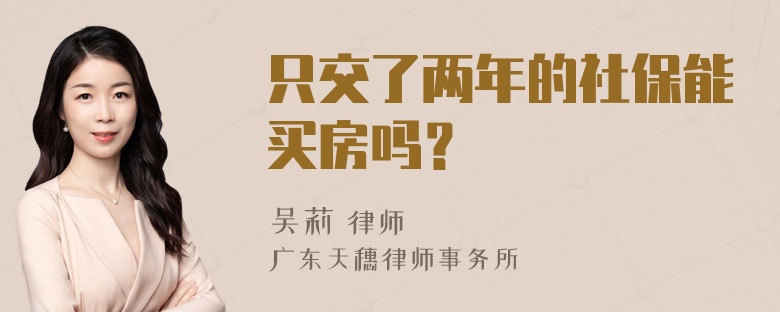 只交了两年的社保能买房吗？

吴莉 律师
广东天穗律师事务所